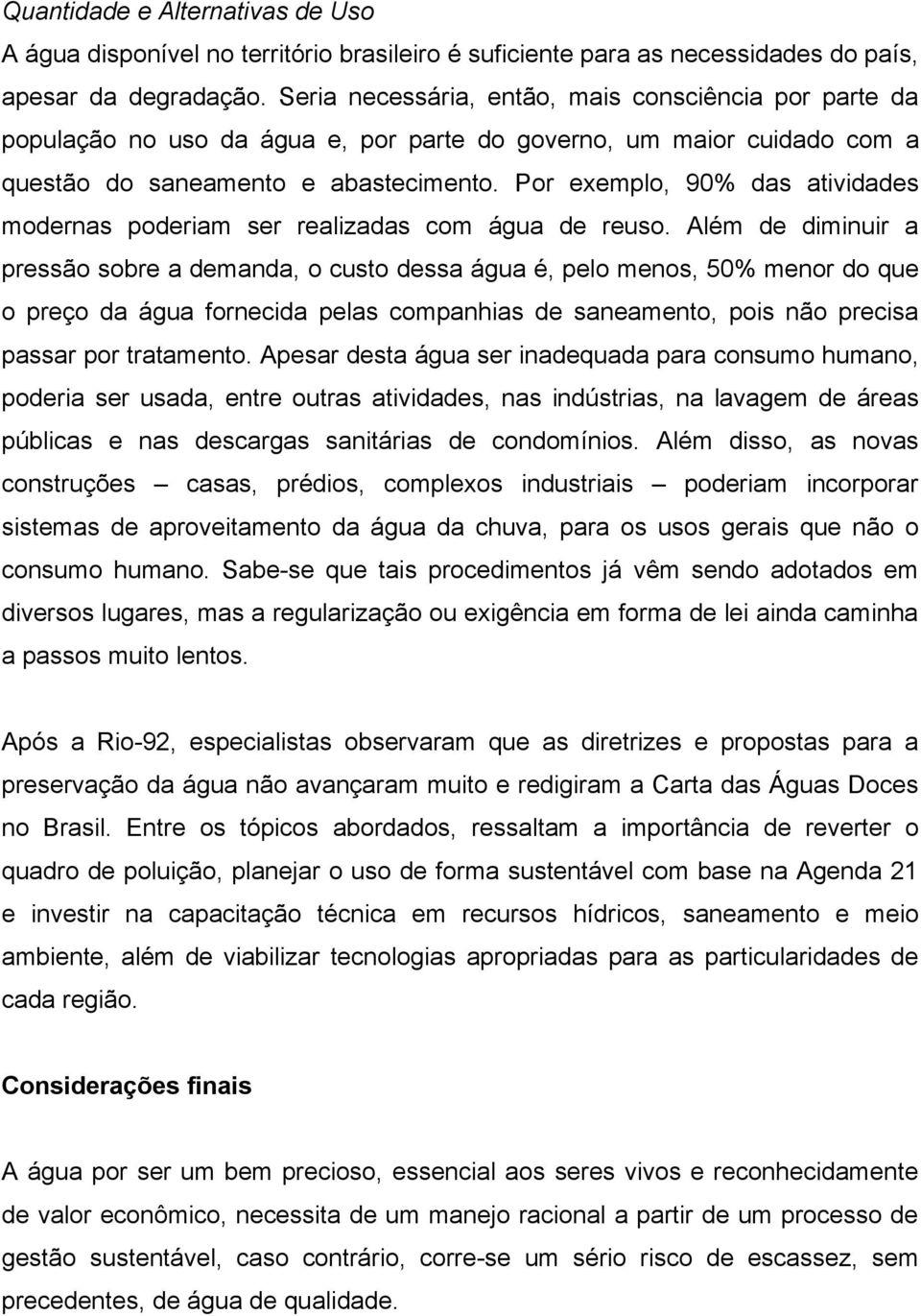 Quantidade e Alternativas de Uso
A água disponível no território brasileiro é suficiente para as necessidades do país, apesar da degradação. Seria necessária, então, mais consciência por parte da população no uso da água e, por parte do governo, um maior cuidado com a questão do saneamento e abastecimento. Por exemplo, 90% das atividades modernas poderiam ser realizadas com água de reuso. Além de diminuir a pressão sobre a demanda, o custo dessa água é, pelo menos, 50% menor do que o preço da água fornecida pelas companhias de saneamento, pois não precisa passar por tratamento. Apesar desta água ser inadequada para consumo humano, poderia ser usada, entre outras atividades, nas indústrias, na lavagem de áreas públicas e nas descargas sanitárias de condomínios. Além disso, as novas construções – casas, prédios, complexos industriais – poderiam incorporar sistemas de aproveitamento da água da chuva, para os usos gerais que não o consumo humano. Sabe-se que tais procedimentos já vêm sendo adotados em diversos lugares, mas a regularização ou exigência em forma de lei ainda caminha a passos muito lentos.

Após a Rio-92, especialistas observaram que as diretrizes e propostas para a preservação da água não avançaram muito e redigiram a Carta das Águas Doces no Brasil. Entre os tópicos abordados, ressaltam a importância de reverter o quadro de poluição, planejar o uso de forma sustentável com base na Agenda 21 e investir na capacitação técnica em recursos hídricos, saneamento e meio ambiente, além de viabilizar tecnologias apropriadas para as particularidades de cada região.

Considerações finais

A água por ser um bem precioso, essencial aos seres vivos e reconhecidamente de valor econômico, necessita de um manejo racional a partir de um processo de gestão sustentável, caso contrário, corre-se um sério risco de escassez, sem precedentes, de água de qualidade.